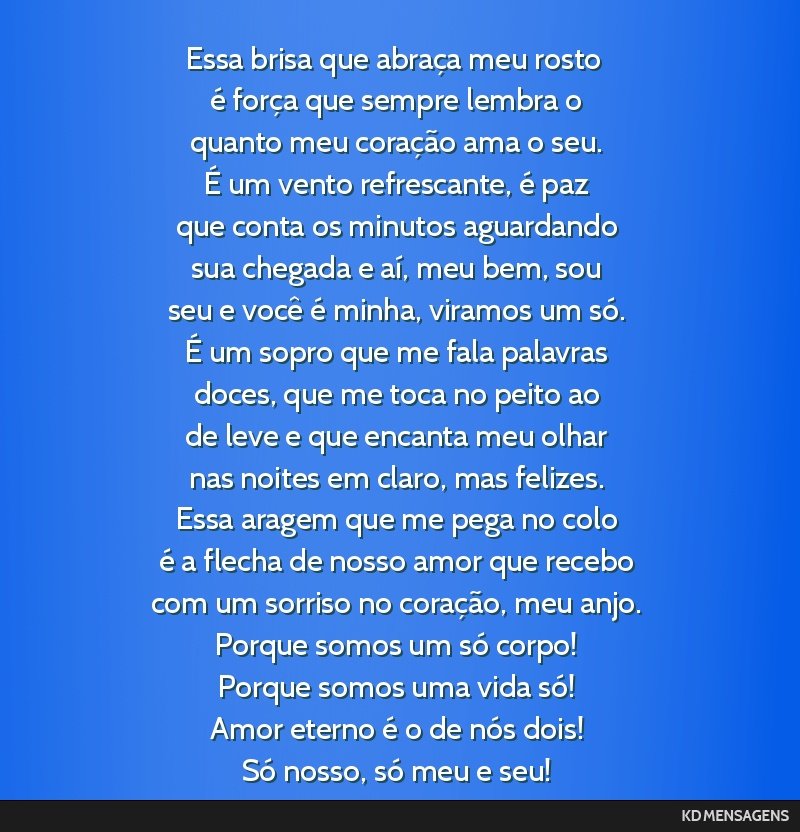 Essa brisa que abraça meu rosto
é força que sempre lembra o
quanto meu coração ama o seu.
É um vento refrescante, é paz
que conta os minutos aguardando
sua chegada e aí, meu bem, sou
seu e você é minha, viramos um só.
É um sopro que me fala palavras
doces, que me toca no peito ao
de leve e que encanta meu olhar
nas noites em claro, mas felizes.
Essa aragem que me pega no colo
é a flecha de nosso amor que recebo
com um sorriso no coração, meu anjo.
Porque somos um só corpo!
Porque somos uma vida só!
Amor eterno é o de nós dois!
Só nosso, só meu e seu!

KD MENSAGENS